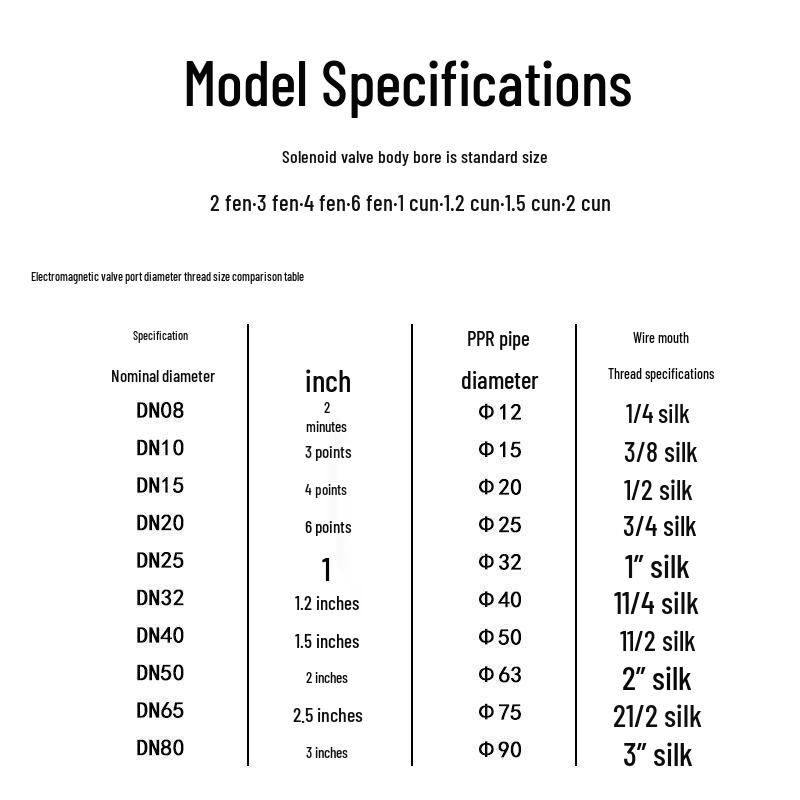 Model Specifications

Solenoid valve body bore is standard size

2 fen·3 fen·4 fen·6 fen·1 cun·1.2 cun·1.5 cun·2 cun

Electromagnetic valve port diameter thread size comparison table

| Specification Nominal diameter | inch | PPR pipe diameter | Wire mouth Thread specifications |
|---|---|---|---|
| DN08 | 2 minutes | Φ12 | 1/4 silk |
| DN10 | 3 points | Φ15 | 3/8 silk |
| DN15 | 4 points | Φ20 | 1/2 silk |
| DN20 | 6 points | Φ25 | 3/4 silk |
| DN25 | 1 | Φ32 | 1" silk |
| DN32 | 1.2 inches | Φ40 | 11/4 silk |
| DN40 | 1.5 inches | Φ50 | 11/2 silk |
| DN50 | 2 inches | Φ63 | 2" silk |
| DN65 | 2.5 inches | Φ75 | 21/2 silk |
| DN80 | 3 inches | Φ90 | 3" silk |